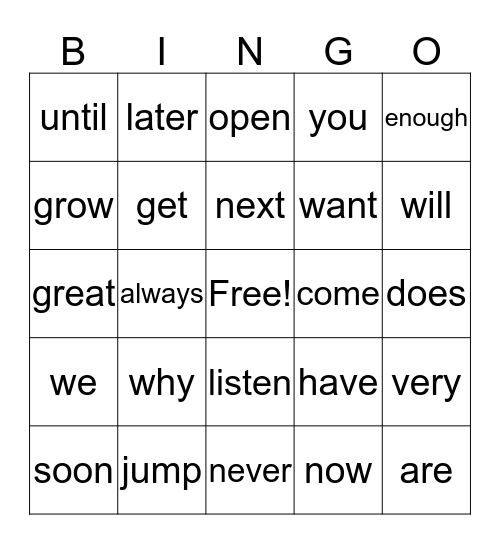 | B | I | N | G | O |
|---|---|---|---|---|
| until | later | open | you | enough |
| grow | get | next | want | will |
| great | always | Free! | come | does |
| we | why | listen | have | very |
| soon | jump | never | now | are |